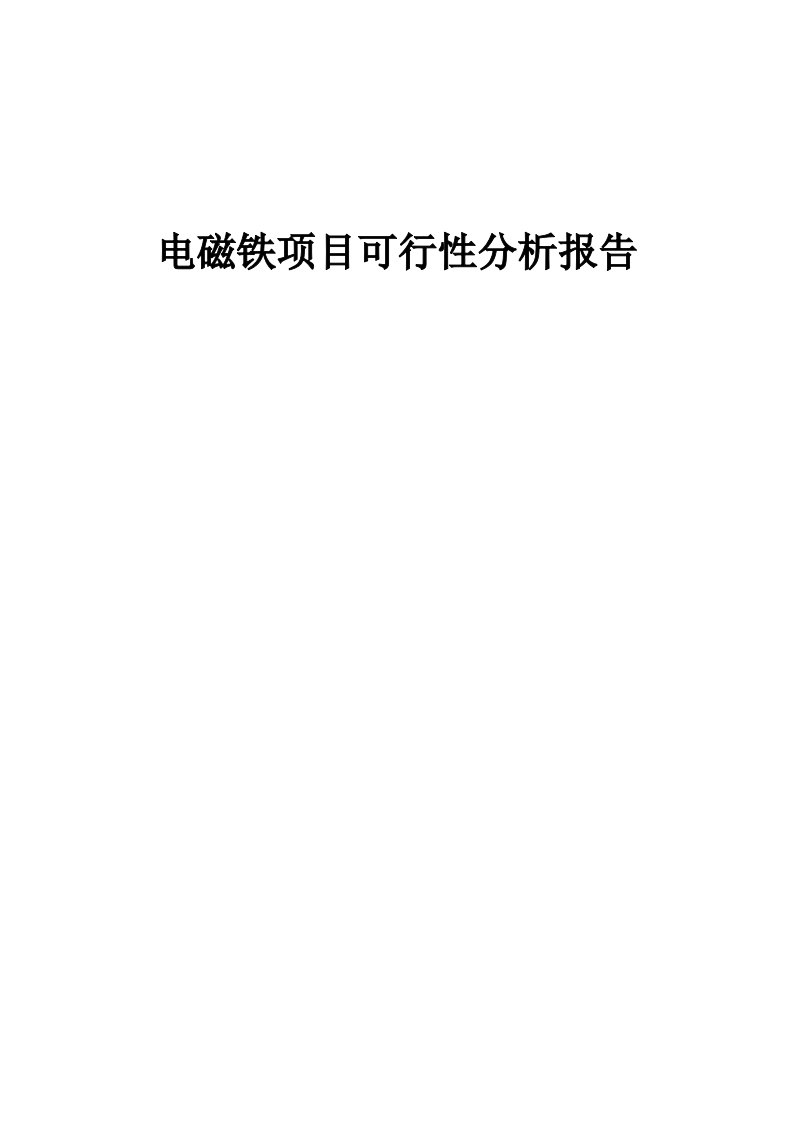 电磁铁项目可行性分析报告